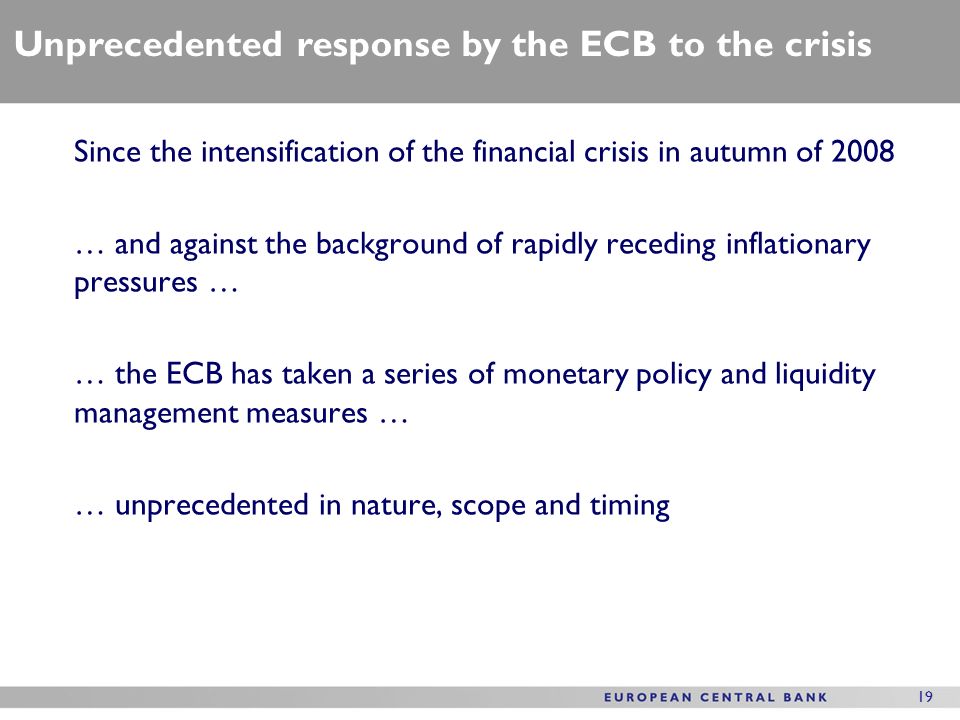 Unprecedented response by the ECB to the crisis

Since the intensification of the financial crisis in autumn of 2008

… and against the background of rapidly receding inflationary pressures …

… the ECB has taken a series of monetary policy and liquidity management measures …

… unprecedented in nature, scope and timing

EUROPEAN CENTRAL BANK

19